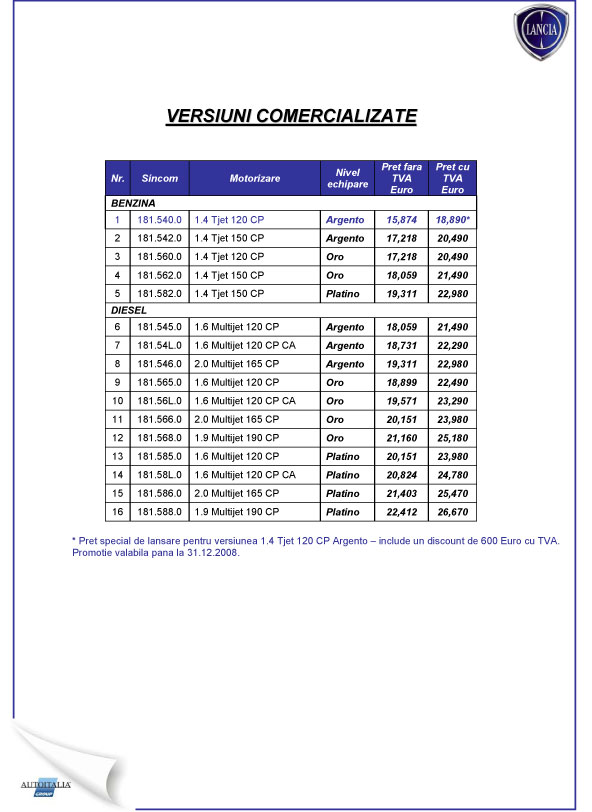 LANCIA

VERSIUNI COMERCIALIZATE

| Nr. | Sincom | Motorizare | Nivel echipare | Pret fara TVA Euro | Pret cu TVA Euro |
|---|---|---|---|---|---|
| BENZINA | | | | | |
| 1 | 181.540.0 | 1.4 Tjet 120 CP | Argento | 15,874 | 18,890* |
| 2 | 181.542.0 | 1.4 Tjet 150 CP | Argento | 17,218 | 20,490 |
| 3 | 181.560.0 | 1.4 Tjet 120 CP | Oro | 17,218 | 20,490 |
| 4 | 181.562.0 | 1.4 Tjet 150 CP | Oro | 18,059 | 21,490 |
| 5 | 181.582.0 | 1.4 Tjet 150 CP | Platino | 19,311 | 22,980 |
| DIESEL | | | | | |
| 6 | 181.545.0 | 1.6 Multijet 120 CP | Argento | 18,059 | 21,490 |
| 7 | 181.54L.0 | 1.6 Multijet 120 CP CA | Argento | 18,731 | 22,290 |
| 8 | 181.546.0 | 2.0 Multijet 165 CP | Argento | 19,311 | 22,980 |
| 9 | 181.565.0 | 1.6 Multijet 120 CP | Oro | 18,899 | 22,490 |
| 10 | 181.56L.0 | 1.6 Multijet 120 CP CA | Oro | 19,571 | 23,290 |
| 11 | 181.566.0 | 2.0 Multijet 165 CP | Oro | 20,151 | 23,980 |
| 12 | 181.568.0 | 1.9 Multijet 190 CP | Oro | 21,160 | 25,180 |
| 13 | 181.585.0 | 1.6 Multijet 120 CP | Platino | 20,151 | 23,980 |
| 14 | 181.58L.0 | 1.6 Multijet 120 CP CA | Platino | 20,824 | 24,780 |
| 15 | 181.586.0 | 2.0 Multijet 165 CP | Platino | 21,403 | 25,470 |
| 16 | 181.588.0 | 1.9 Multijet 190 CP | Platino | 22,412 | 26,670 |

* Pret special de lansare pentru versiunea 1.4 Tjet 120 CP Argento – include un discount de 600 Euro cu TVA. Promotie valabila pana la 31.12.2008.

AUTOITALIA GROUP